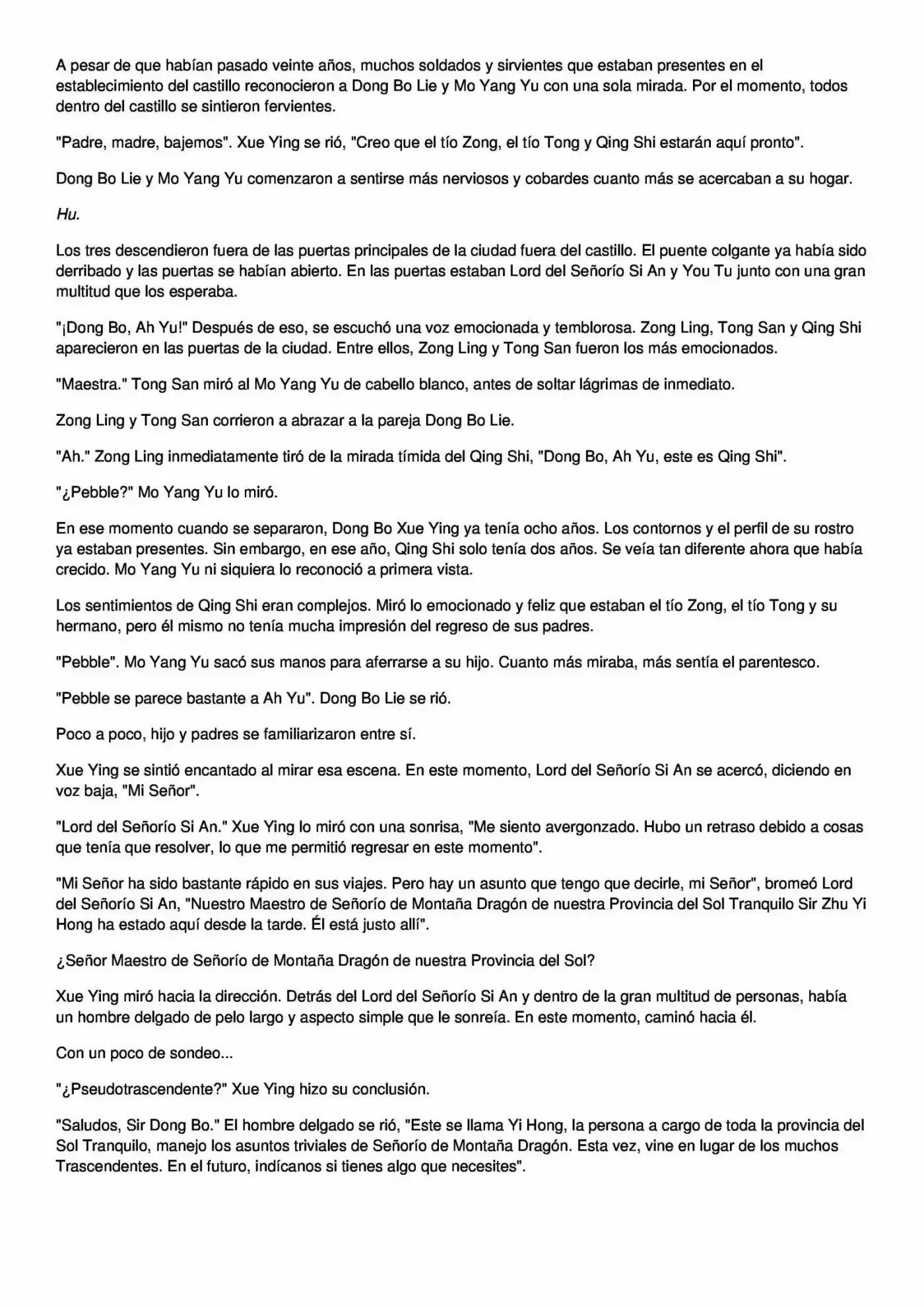 A pesar de que habían pasado veinte años, muchos soldados y sirvientes que estaban presentes en el establecimiento del castillo reconocieron a Dong Bo Lie y Mo Yang Yu con una sola mirada. Por el momento, todos dentro del castillo se sintieron fervientes.

"Padre, madre, bajemos". Xue Ying se rió, "Creo que el tío Zong, el tío Tong y Qing Shi estarán aquí pronto".

Dong Bo Lie y Mo Yang Yu comenzaron a sentirse más nerviosos y cobardes cuanto más se acercaban a su hogar.

Hu.

Los tres descendieron fuera de las puertas principales de la ciudad fuera del castillo. El puente colgante ya había sido derribado y las puertas se habían abierto. En las puertas estaban Lord del Señorío Si An y You Tu junto con una gran multitud que los esperaba.

"¡Dong Bo, Ah Yu!" Después de eso, se escuchó una voz emocionada y temblorosa. Zong Ling, Tong San y Qing Shi aparecieron en las puertas de la ciudad. Entre ellos, Zong Ling y Tong San fueron los más emocionados.

"Maestra." Tong San miró al Mo Yang Yu de cabello blanco, antes de soltar lágrimas de inmediato.

Zong Ling y Tong San corrieron a abrazar a la pareja Dong Bo Lie.

"Ah." Zong Ling inmediatamente tiró de la mirada tímida del Qing Shi, "Dong Bo, Ah Yu, este es Qing Shi".

"¿Pebble?" Mo Yang Yu lo miró.

En ese momento cuando se separaron, Dong Bo Xue Ying ya tenía ocho años. Los contornos y el perfil de su rostro ya estaban presentes. Sin embargo, en ese año, Qing Shi solo tenía dos años. Se veía tan diferente ahora que había crecido. Mo Yang Yu ni siquiera lo reconoció a primera vista.

Los sentimientos de Qing Shi eran complejos. Miró lo emocionado y feliz que estaban el tío Zong, el tío Tong y su hermano, pero él mismo no tenía mucha impresión del regreso de sus padres.

"Pebble". Mo Yang Yu sacó sus manos para aferrarse a su hijo. Cuanto más miraba, más sentía el parentesco.

"Pebble se parece bastante a Ah Yu". Dong Bo Lie se rió.

Poco a poco, hijo y padres se familiarizaron entre sí.

Xue Ying se sintió encantado al mirar esa escena. En este momento, Lord del Señorío Si An se acercó, diciendo en voz baja, "Mi Señor".

"Lord del Señorío Si An." Xue Ying lo miró con una sonrisa, "Me siento avergonzado. Hubo un retraso debido a cosas que tenía que resolver, lo que me permitió regresar en este momento".

"Mi Señor ha sido bastante rápido en sus viajes. Pero hay un asunto que tengo que decirle, mi Señor", bromeó Lord del Señorío Si An, "Nuestro Maestro de Señorío de Montaña Dragón de nuestra Provincia del Sol Tranquilo Sir Zhu Yi Hong ha estado aquí desde la tarde. Él está justo allí".

¿Señor Maestro de Señorío de Montaña Dragón de nuestra Provincia del Sol?

Xue Ying miró hacia la dirección. Detrás del Lord del Señorío Si An y dentro de la gran multitud de personas, había un hombre delgado de pelo largo y aspecto simple que le sonreía. En este momento, caminó hacia él.

Con un poco de sondeo...

"¿Pseudotrascendente?" Xue Ying hizo su conclusión.

"Saludos, Sir Dong Bo." El hombre delgado se rió, "Este se llama Yi Hong, la persona a cargo de toda la provincia del Sol Tranquilo, manejo los asuntos triviales de Señorío de Montaña Dragón. Esta vez, vine en lugar de los muchos Trascendentes. En el futuro, indícanos si tienes algo que necesites".